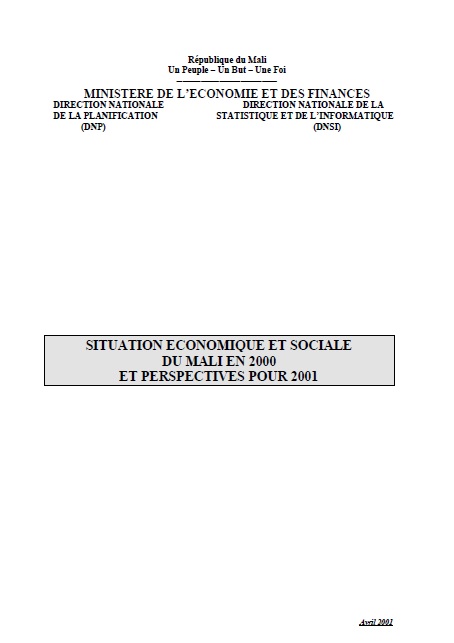 République du Mali
Un Peuple – Un But – Une Foi

MINISTERE DE L'ECONOMIE ET DES FINANCES

DIRECTION NATIONALE
DE LA PLANIFICATION
(DNP)

DIRECTION NATIONALE DE LA
STATISTIQUE ET DE L'INFORMATIQUE
(DNSI)

SITUATION ECONOMIQUE ET SOCIALE
DU MALI EN 2000
ET PERSPECTIVES POUR 2001

Avril 2001